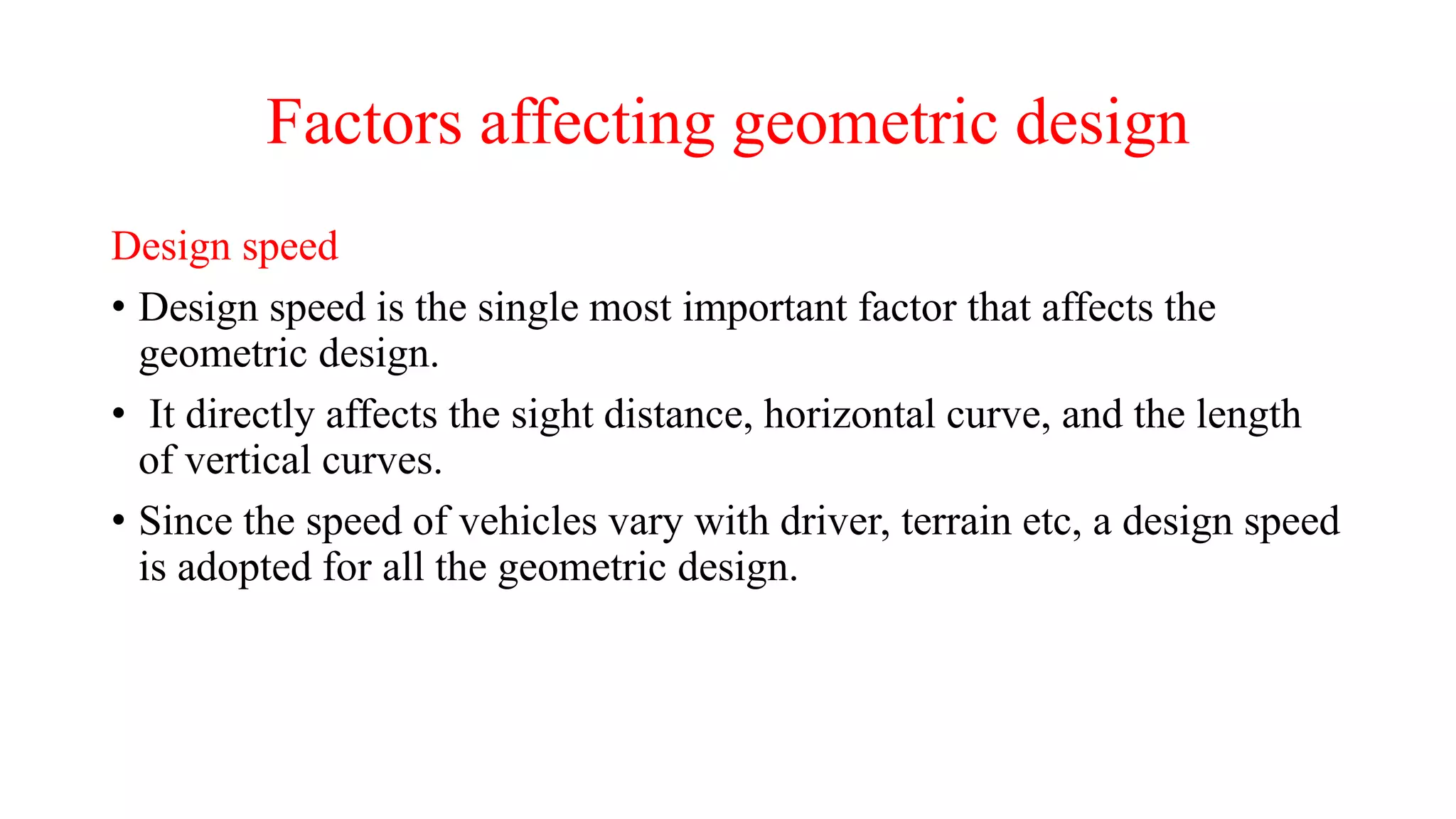 Factors affecting geometric design

Design speed

• Design speed is the single most important factor that affects the geometric design.

• It directly affects the sight distance, horizontal curve, and the length of vertical curves.

• Since the speed of vehicles vary with driver, terrain etc, a design speed is adopted for all the geometric design.